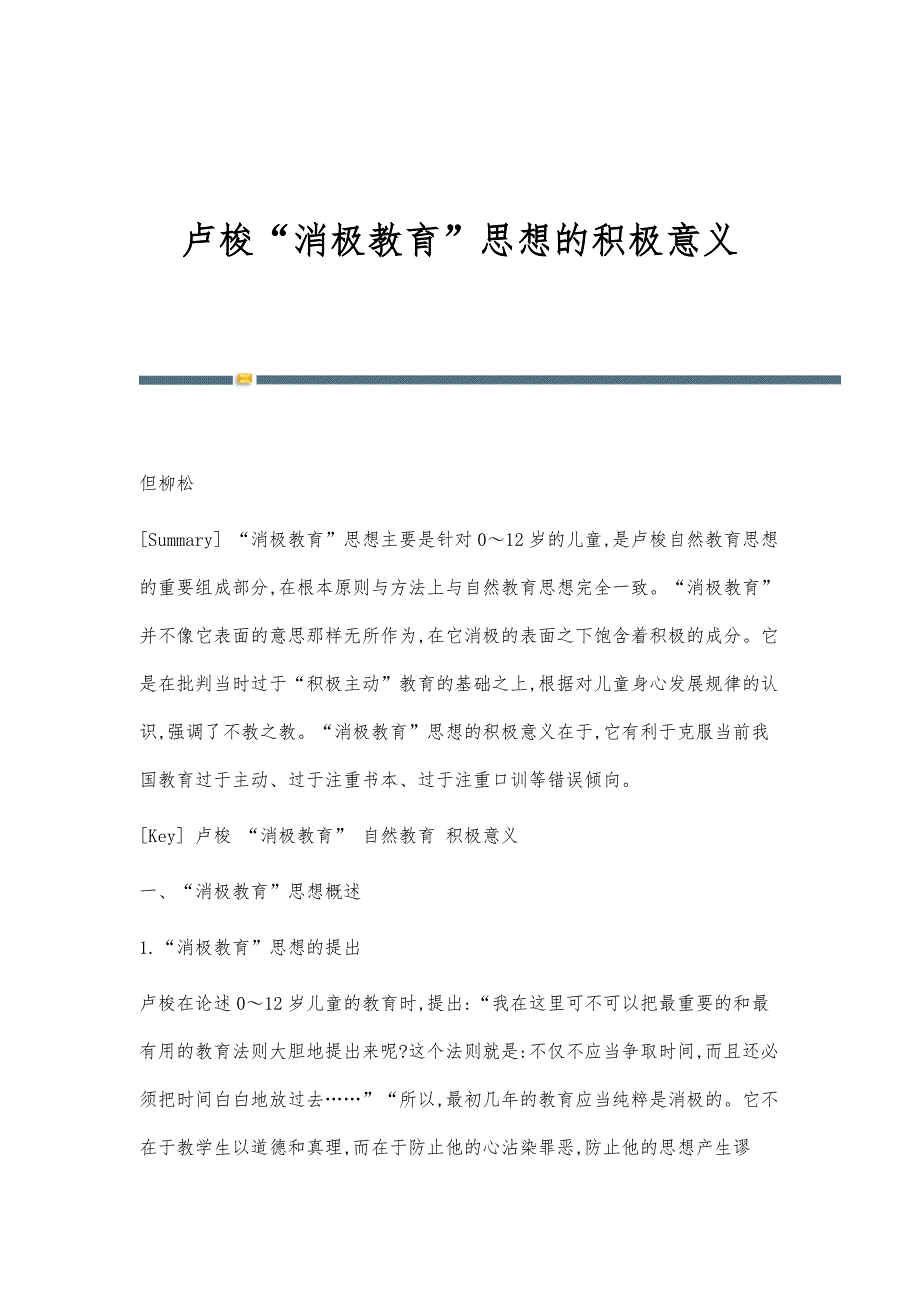 卢梭“消极教育”思想的积极意义

但柳松

[Summary] “消极教育”思想主要是针对0～12岁的儿童,是卢梭自然教育思想的重要组成部分,在根本原则与方法上与自然教育思想完全一致。“消极教育”并不像它表面的意思那样无所作为,在它消极的表面之下饱含着积极的成分。它是在批判当时过于“积极主动”教育的基础之上,根据对儿童身心发展规律的认识,强调了不教之教。“消极教育”思想的积极意义在于,它有利于克服当前我国教育过于主动、过于注重书本、过于注重口训等错误倾向。

[Key] 卢梭 “消极教育” 自然教育 积极意义

一、“消极教育”思想概述

1.“消极教育”思想的提出

卢梭在论述0～12岁儿童的教育时,提出:“我在这里可不可以把最重要的和最有用的教育法则大胆地提出来呢?这个法则就是:不仅不应当争取时间,而且还必须把时间白白地放过去……”“所以,最初几年的教育应当纯粹是消极的。它不在于教学生以道德和真理,而在于防止他的心沾染罪恶,防止他的思想产生谬